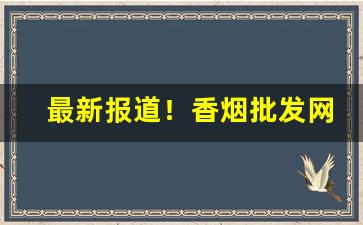 最新报道！香烟批发网